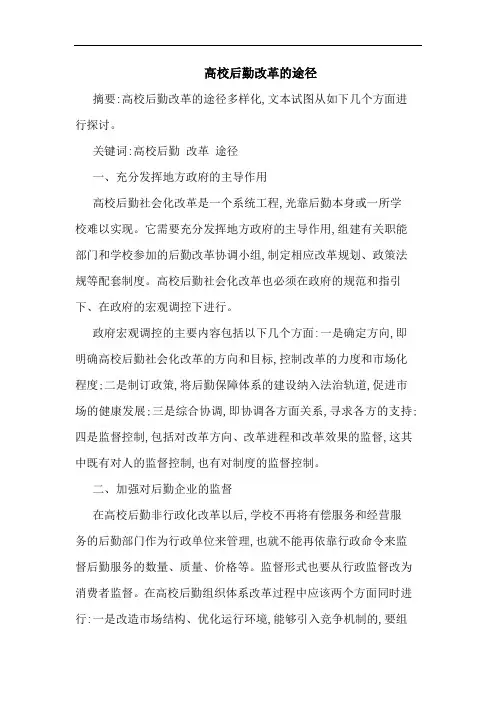 高校后勤改革的途径

摘要:高校后勤改革的途径多样化,文本试图从如下几个方面进行探讨。

关键词:高校后勤 改革 途径

一、充分发挥地方政府的主导作用

高校后勤社会化改革是一个系统工程,光靠后勤本身或一所学校难以实现。它需要充分发挥地方政府的主导作用,组建有关职能部门和学校参加的后勤改革协调小组,制定相应改革规划、政策法规等配套制度。高校后勤社会化改革也必须在政府的规范和指引下、在政府的宏观调控下进行。

政府宏观调控的主要内容包括以下几个方面:一是确定方向,即明确高校后勤社会化改革的方向和目标,控制改革的力度和市场化程度;二是制订政策,将后勤保障体系的建设纳入法治轨道,促进市场的健康发展;三是综合协调,即协调各方面关系,寻求各方的支持;四是监督控制,包括对改革方向、改革进程和改革效果的监督,这其中既有对人的监督控制,也有对制度的监督控制。

二、加强对后勤企业的监督

在高校后勤非行政化改革以后,学校不再将有偿服务和经营服务的后勤部门作为行政单位来管理,也就不能再依靠行政命令来监督后勤服务的数量、质量、价格等。监督形式也要从行政监督改为消费者监督。在高校后勤组织体系改革过程中应该两个方面同时进行:一是改造市场结构、优化运行环境,能够引入竞争机制的,要组